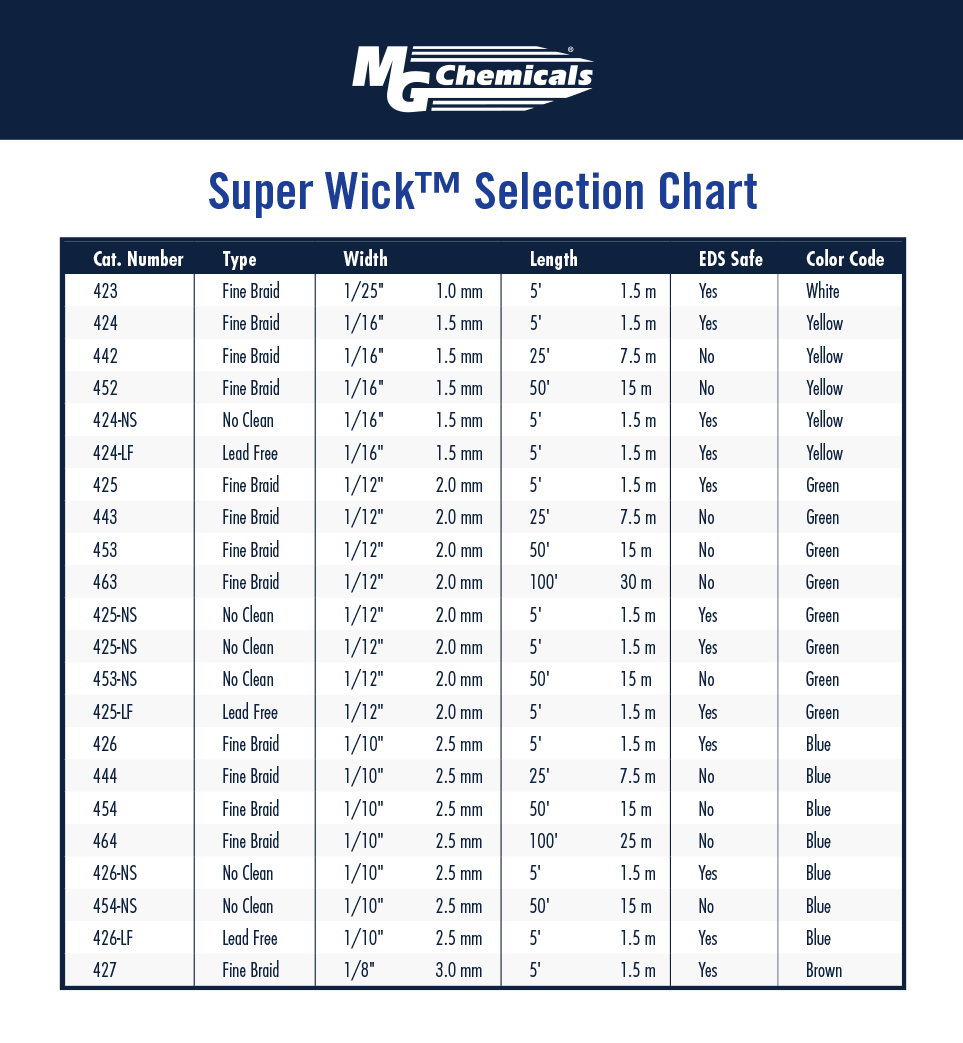 MG Chemicals®

Super Wick™ Selection Chart

| Cat. Number | Type | Width | | Length | | EDS Safe | Color Code |
|---|---|---|---|---|---|---|---|
| 423 | Fine Braid | 1/25" | 1.0 mm | 5' | 1.5 m | Yes | White |
| 424 | Fine Braid | 1/16" | 1.5 mm | 5' | 1.5 m | Yes | Yellow |
| 442 | Fine Braid | 1/16" | 1.5 mm | 25' | 7.5 m | No | Yellow |
| 452 | Fine Braid | 1/16" | 1.5 mm | 50' | 15 m | No | Yellow |
| 424-NS | No Clean | 1/16" | 1.5 mm | 5' | 1.5 m | Yes | Yellow |
| 424-LF | Lead Free | 1/16" | 1.5 mm | 5' | 1.5 m | Yes | Yellow |
| 425 | Fine Braid | 1/12" | 2.0 mm | 5' | 1.5 m | Yes | Green |
| 443 | Fine Braid | 1/12" | 2.0 mm | 25' | 7.5 m | No | Green |
| 453 | Fine Braid | 1/12" | 2.0 mm | 50' | 15 m | No | Green |
| 463 | Fine Braid | 1/12" | 2.0 mm | 100' | 30 m | No | Green |
| 425-NS | No Clean | 1/12" | 2.0 mm | 5' | 1.5 m | Yes | Green |
| 425-NS | No Clean | 1/12" | 2.0 mm | 5' | 1.5 m | Yes | Green |
| 453-NS | No Clean | 1/12" | 2.0 mm | 50' | 15 m | No | Green |
| 425-LF | Lead Free | 1/12" | 2.0 mm | 5' | 1.5 m | Yes | Green |
| 426 | Fine Braid | 1/10" | 2.5 mm | 5' | 1.5 m | Yes | Blue |
| 444 | Fine Braid | 1/10" | 2.5 mm | 25' | 7.5 m | No | Blue |
| 454 | Fine Braid | 1/10" | 2.5 mm | 50' | 15 m | No | Blue |
| 464 | Fine Braid | 1/10" | 2.5 mm | 100' | 25 m | No | Blue |
| 426-NS | No Clean | 1/10" | 2.5 mm | 5' | 1.5 m | Yes | Blue |
| 454-NS | No Clean | 1/10" | 2.5 mm | 50' | 15 m | No | Blue |
| 426-LF | Lead Free | 1/10" | 2.5 mm | 5' | 1.5 m | Yes | Blue |
| 427 | Fine Braid | 1/8" | 3.0 mm | 5' | 1.5 m | Yes | Brown |